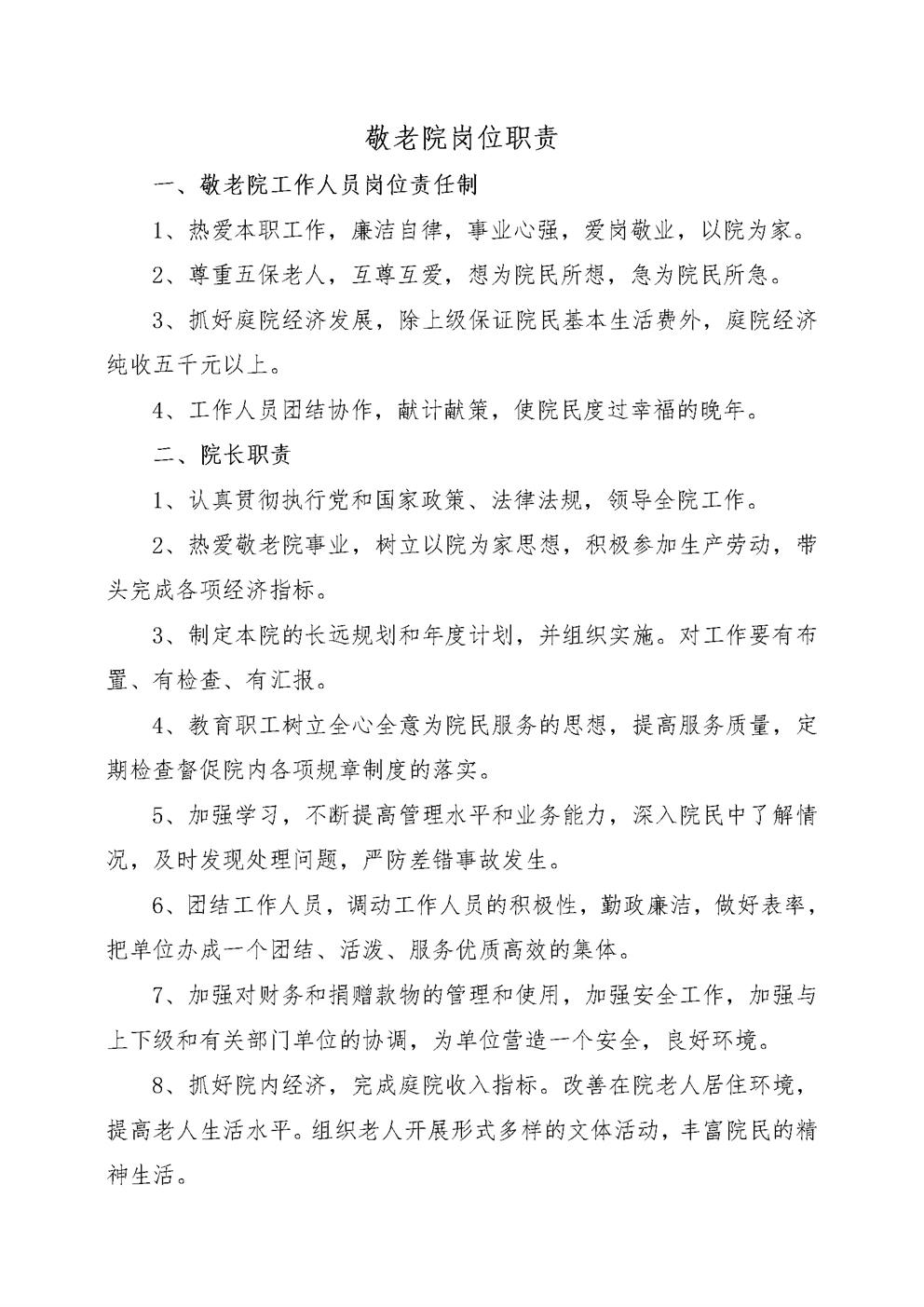 敬老院岗位职责

一、敬老院工作人员岗位责任制

1、热爱本职工作，廉洁自律，事业心强，爱岗敬业，以院为家。

2、尊重五保老人，互尊互爱，想为院民所想，急为院民所急。

3、抓好庭院经济发展，除上级保证院民基本生活费外，庭院经济纯收五千元以上。

4、工作人员团结协作，献计献策，使院民度过幸福的晚年。

二、院长职责

1、认真贯彻执行党和国家政策、法律法规，领导全院工作。

2、热爱敬老院事业，树立以院为家思想，积极参加生产劳动，带头完成各项经济指标。

3、制定本院的长远规划和年度计划，并组织实施。对工作要有布置、有检查、有汇报。

4、教育职工树立全心全意为院民服务的思想，提高服务质量，定期检查督促院内各项规章制度的落实。

5、加强学习，不断提高管理水平和业务能力，深入院民中了解情况，及时发现处理问题，严防差错事故发生。

6、团结工作人员，调动工作人员的积极性，勤政廉洁，做好表率，把单位办成一个团结、活泼、服务优质高效的集体。

7、加强对财务和捐赠款物的管理和使用，加强安全工作，加强与上下级和有关部门单位的协调，为单位营造一个安全，良好环境。

8、抓好院内经济，完成庭院收入指标。改善在院老人居住环境，提高老人生活水平。组织老人开展形式多样的文体活动，丰富院民的精神生活。